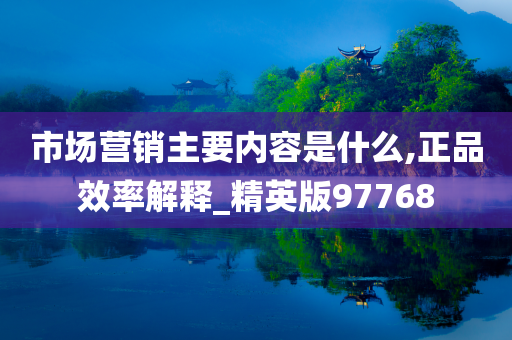 市场营销主要内容是什么,正品效率解释_精英版97768